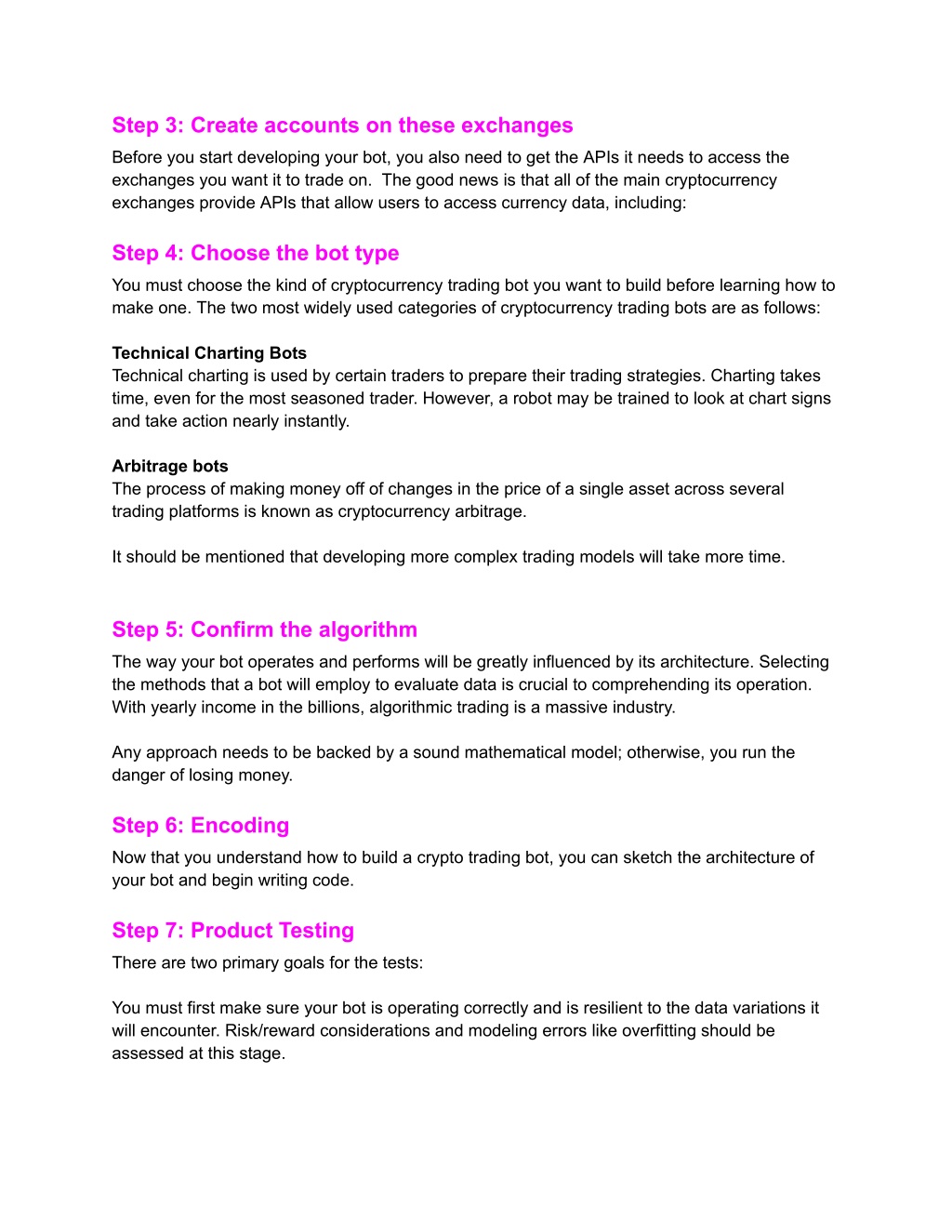 Step 3: Create accounts on these exchanges

Before you start developing your bot, you also need to get the APIs it needs to access the exchanges you want it to trade on. The good news is that all of the main cryptocurrency exchanges provide APIs that allow users to access currency data, including:

Step 4: Choose the bot type

You must choose the kind of cryptocurrency trading bot you want to build before learning how to make one. The two most widely used categories of cryptocurrency trading bots are as follows:

Technical Charting Bots
Technical charting is used by certain traders to prepare their trading strategies. Charting takes time, even for the most seasoned trader. However, a robot may be trained to look at chart signs and take action nearly instantly.

Arbitrage bots
The process of making money off of changes in the price of a single asset across several trading platforms is known as cryptocurrency arbitrage.

It should be mentioned that developing more complex trading models will take more time.

Step 5: Confirm the algorithm

The way your bot operates and performs will be greatly influenced by its architecture. Selecting the methods that a bot will employ to evaluate data is crucial to comprehending its operation. With yearly income in the billions, algorithmic trading is a massive industry.

Any approach needs to be backed by a sound mathematical model; otherwise, you run the danger of losing money.

Step 6: Encoding

Now that you understand how to build a crypto trading bot, you can sketch the architecture of your bot and begin writing code.

Step 7: Product Testing

There are two primary goals for the tests:

You must first make sure your bot is operating correctly and is resilient to the data variations it will encounter. Risk/reward considerations and modeling errors like overfitting should be assessed at this stage.